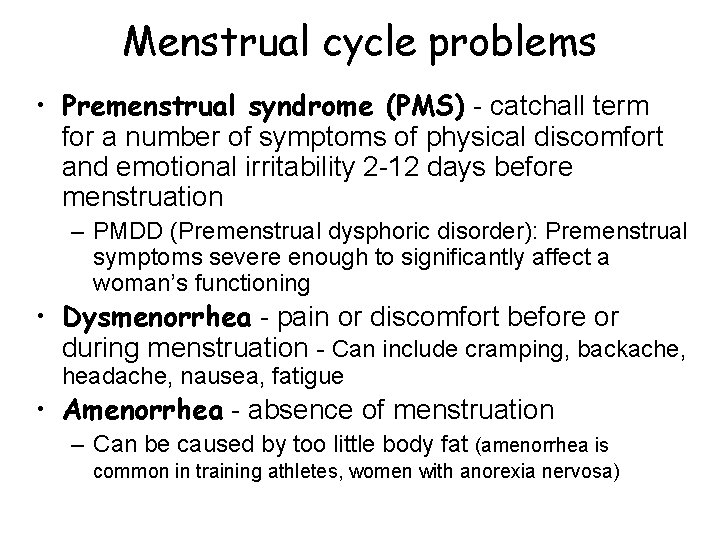 Menstrual cycle problems

• Premenstrual syndrome (PMS) - catchall term for a number of symptoms of physical discomfort and emotional irritability 2-12 days before menstruation

– PMDD (Premenstrual dysphoric disorder): Premenstrual symptoms severe enough to significantly affect a woman's functioning

• Dysmenorrhea - pain or discomfort before or during menstruation - Can include cramping, backache, headache, nausea, fatigue

• Amenorrhea - absence of menstruation

– Can be caused by too little body fat (amenorrhea is common in training athletes, women with anorexia nervosa)